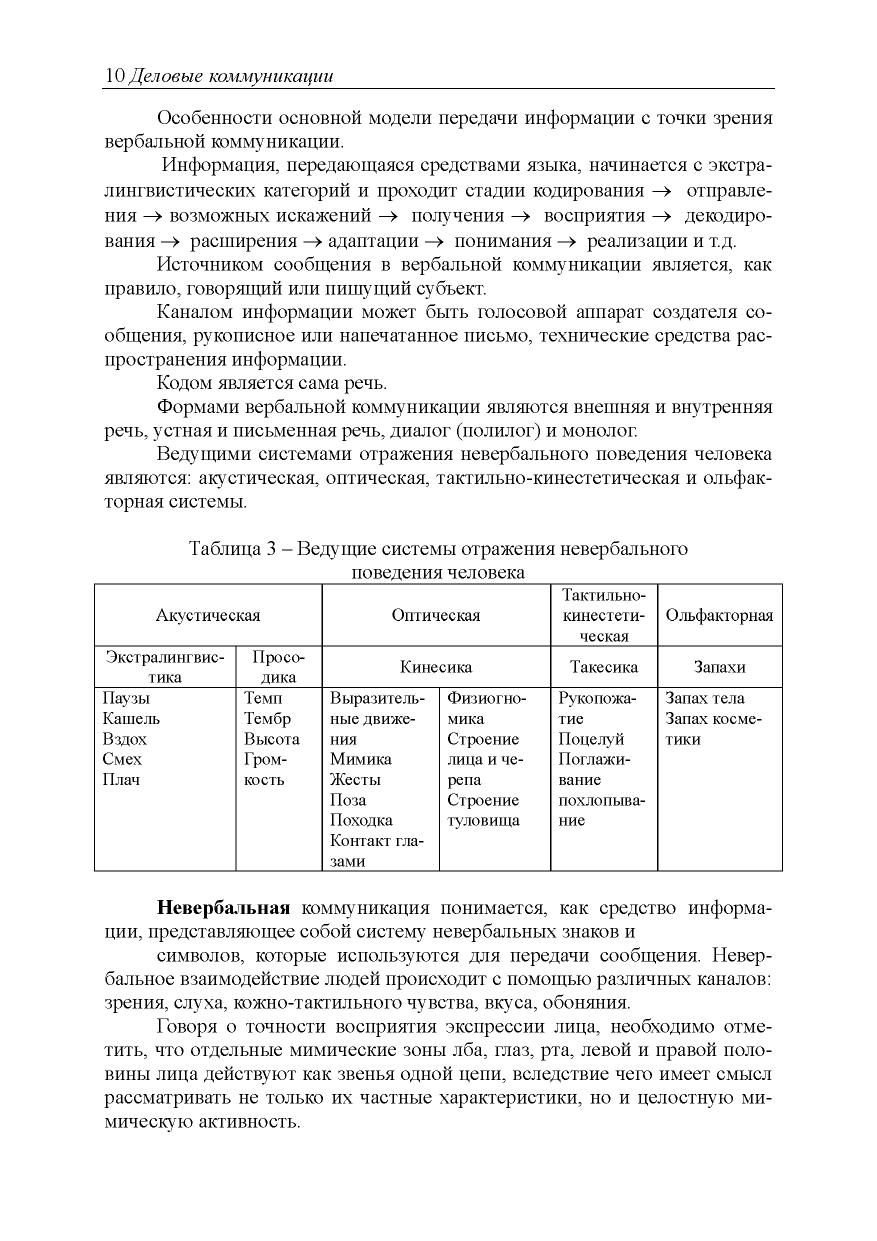 10 Деловые коммуникации

Особенности основной модели передачи информации с точки зрения вербальной коммуникации.

Информация, передающаяся средствами языка, начинается с экстралингвистических категорий и проходит стадии кодирования $\rightarrow$ отправления $\rightarrow$ возможных искажений $\rightarrow$ получения $\rightarrow$ восприятия $\rightarrow$ декодирования $\rightarrow$ расширения $\rightarrow$ адаптации $\rightarrow$ понимания $\rightarrow$ реализации и т.д.

Источником сообщения в вербальной коммуникации является, как правило, говорящий или пишущий субъект.

Каналом информации может быть голосовой аппарат создателя сообщения, рукописное или напечатанное письмо, технические средства распространения информации.

Кодом является сама речь.

Формами вербальной коммуникации являются внешняя и внутренняя речь, устная и письменная речь, диалог (полилог) и монолог.

Ведущими системами отражения невербального поведения человека являются: акустическая, оптическая, тактильно-кинестетическая и ольфакторная системы.

Таблица 3 – Ведущие системы отражения невербального поведения человека

| Акустическая | | Оптическая | | Тактильно-кинестетическая | Ольфакторная |
|---|---|---|---|---|---|
| Экстралингвистика | Просодика | Кинесика | | Такесика | Запахи |
| Паузы Кашель Вздох Смех Плач | Темп Тембр Высота Громкость | Выразительные движения Мимика Жесты Поза Походка Контакт глазами | Физиогномика Строение лица и черепа Строение туловища | Рукопожатие Поцелуй Поглаживание похлопывание | Запах тела Запах косметики |

**Невербальная** коммуникация понимается, как средство информации, представляющее собой систему невербальных знаков и

символов, которые используются для передачи сообщения. Невербальное взаимодействие людей происходит с помощью различных каналов: зрения, слуха, кожно-тактильного чувства, вкуса, обоняния.

Говоря о точности восприятия экспрессии лица, необходимо отметить, что отдельные мимические зоны лба, глаз, рта, левой и правой половины лица действуют как звенья одной цепи, вследствие чего имеет смысл рассматривать не только их частные характеристики, но и целостную мимическую активность.